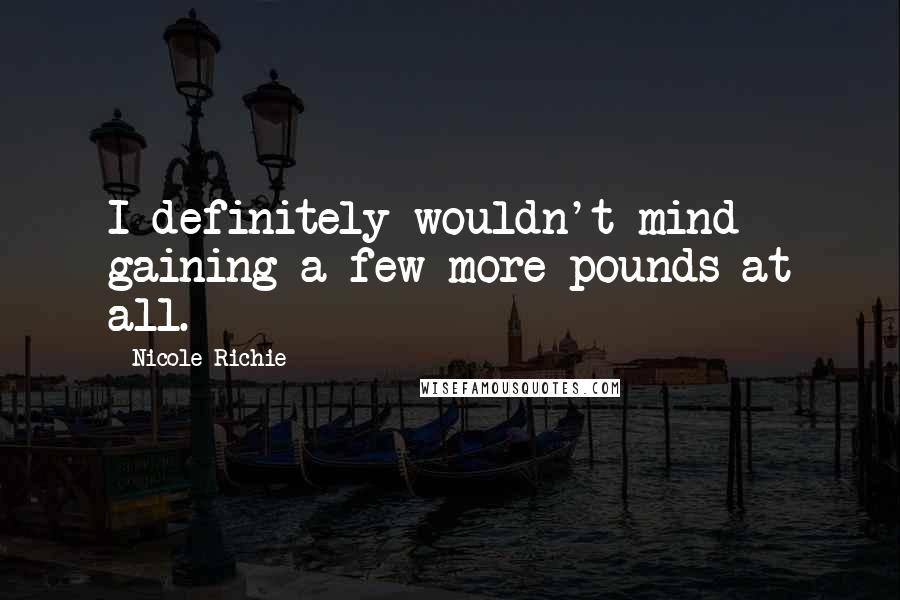 I definitely wouldn't mind gaining a few more pounds at all.

Nicole Richie

WISEFAMOUSQUOTES.COM